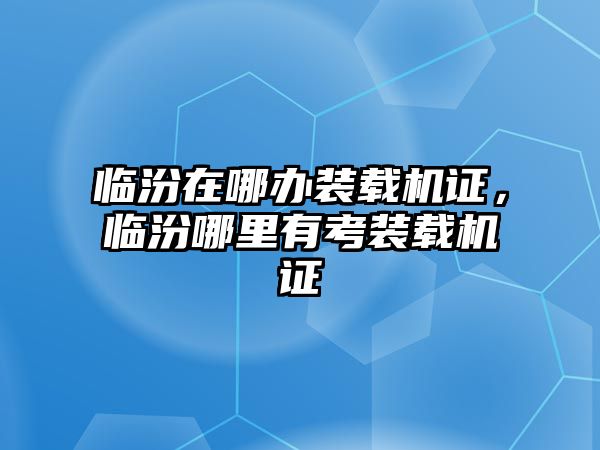 临汾在哪办装载机证，临汾哪里有考装载机证